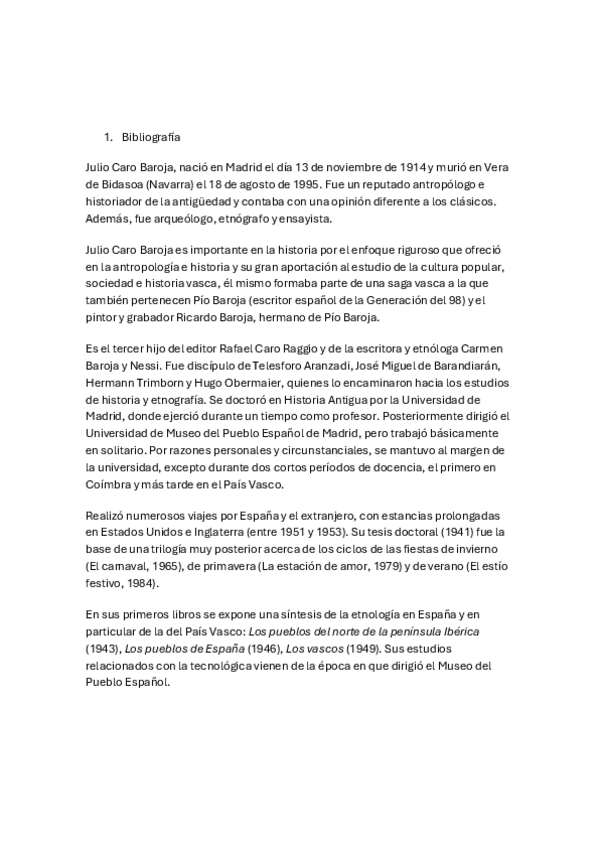 1. Bibliografía

Julio Caro Baroja, nació en Madrid el día 13 de noviembre de 1914 y murió en Vera de Bidasoa (Navarra) el 18 de agosto de 1995. Fue un reputado antropólogo e historiador de la antigüedad y contaba con una opinión diferente a los clásicos. Además, fue arqueólogo, etnógrafo y ensayista.

Julio Caro Baroja es importante en la historia por el enfoque riguroso que ofreció en la antropología e historia y su gran aportación al estudio de la cultura popular, sociedad e historia vasca, él mismo formaba parte de una saga vasca a la que también pertenecen Pío Baroja (escritor español de la Generación del 98) y el pintor y grabador Ricardo Baroja, hermano de Pío Baroja.

Es el tercer hijo del editor Rafael Caro Raggio y de la escritora y etnóloga Carmen Baroja y Nessi. Fue discípulo de Telesforo Aranzadi, José Miguel de Barandiarán, Hermann Trimborn y Hugo Obermaier, quienes lo encaminaron hacia los estudios de historia y etnografía. Se doctoró en Historia Antigua por la Universidad de Madrid, donde ejerció durante un tiempo como profesor. Posteriormente dirigió el Universidad de Museo del Pueblo Español de Madrid, pero trabajó básicamente en solitario. Por razones personales y circunstanciales, se mantuvo al margen de la universidad, excepto durante dos cortos períodos de docencia, el primero en Coímbra y más tarde en el País Vasco.

Realizó numerosos viajes por España y el extranjero, con estancias prolongadas en Estados Unidos e Inglaterra (entre 1951 y 1953). Su tesis doctoral (1941) fue la base de una trilogía muy posterior acerca de los ciclos de las fiestas de invierno (El carnaval, 1965), de primavera (La estación de amor, 1979) y de verano (El estío festivo, 1984).

En sus primeros libros se expone una síntesis de la etnología en España y en particular de la del País Vasco: Los pueblos del norte de la península Ibérica (1943), Los pueblos de España (1946), Los vascos (1949). Sus estudios relacionados con la tecnológica vienen de la época en que dirigió el Museo del Pueblo Español.